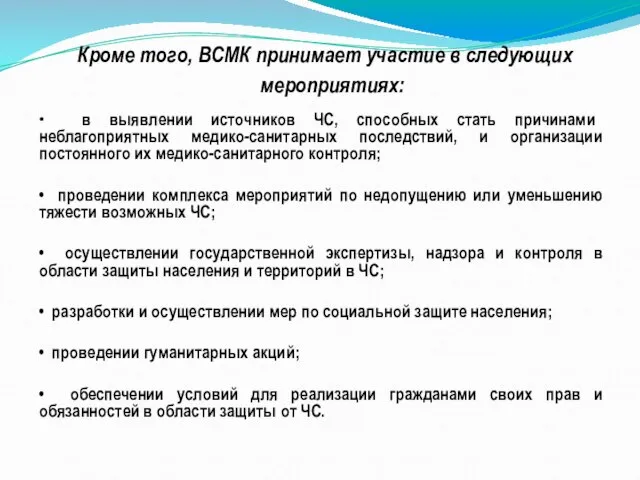 Кроме того, ВСМК принимает участие в следующих мероприятиях:

• в выявлении источников ЧС, способных стать причинами неблагоприятных медико-санитарных последствий, и организации постоянного их медико-санитарного контроля;

• проведении комплекса мероприятий по недопущению или уменьшению тяжести возможных ЧС;

• осуществлении государственной экспертизы, надзора и контроля в области защиты населения и территорий в ЧС;

• разработки и осуществлении мер по социальной защите населения;

• проведении гуманитарных акций;

• обеспечении условий для реализации гражданами своих прав и обязанностей в области защиты от ЧС.